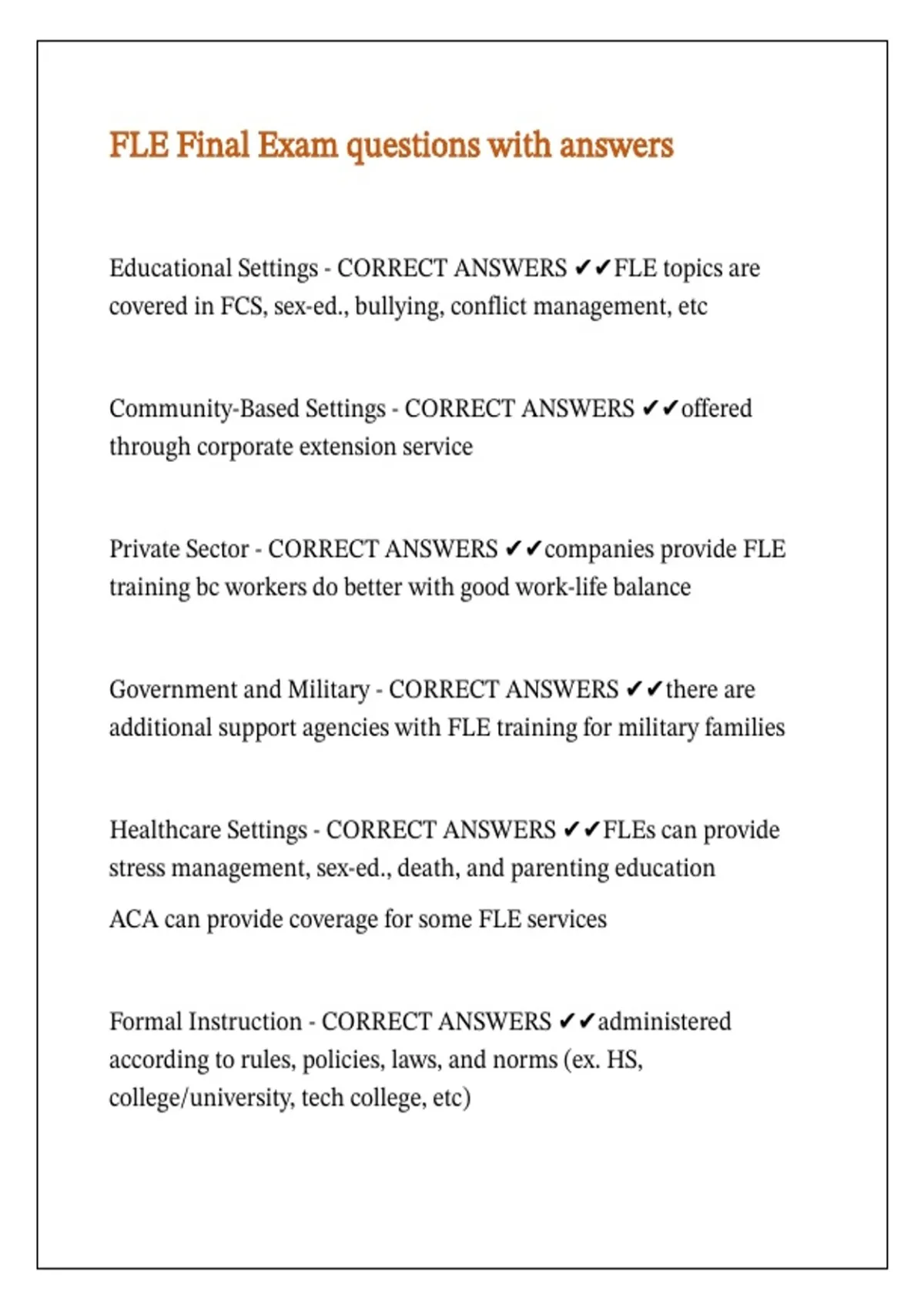 FLE Final Exam questions with answers

Educational Settings - CORRECT ANSWERS ✔✔FLE topics are covered in FCS, sex-ed., bullying, conflict management, etc

Community-Based Settings - CORRECT ANSWERS ✔✔offered through corporate extension service

Private Sector - CORRECT ANSWERS ✔✔companies provide FLE training bc workers do better with good work-life balance

Government and Military - CORRECT ANSWERS ✔✔there are additional support agencies with FLE training for military families

Healthcare Settings - CORRECT ANSWERS ✔✔FLEs can provide stress management, sex-ed., death, and parenting education

ACA can provide coverage for some FLE services

Formal Instruction - CORRECT ANSWERS ✔✔administered according to rules, policies, laws, and norms (ex. HS, college/university, tech college, etc)